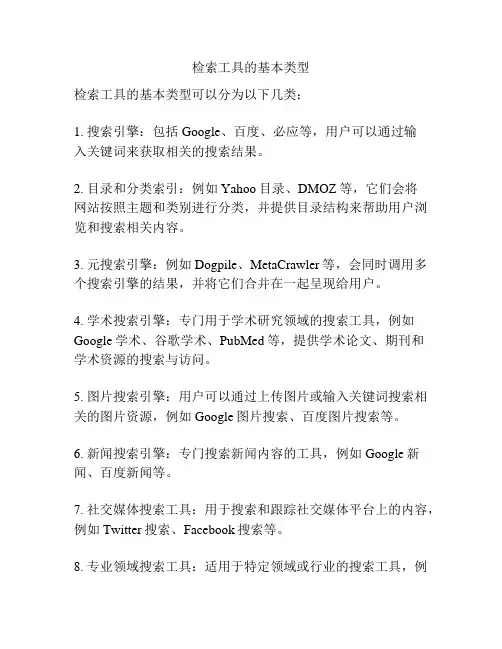 检索工具的基本类型

检索工具的基本类型可以分为以下几类：

1. 搜索引擎：包括 Google、百度、必应等，用户可以通过输入关键词来获取相关的搜索结果。

2. 目录和分类索引：例如 Yahoo 目录、DMOZ 等，它们会将网站按照主题和类别进行分类，并提供目录结构来帮助用户浏览和搜索相关内容。

3. 元搜索引擎：例如 Dogpile、MetaCrawler 等，会同时调用多个搜索引擎的结果，并将它们合并在一起呈现给用户。

4. 学术搜索引擎：专门用于学术研究领域的搜索工具，例如 Google 学术、谷歌学术、PubMed 等，提供学术论文、期刊和学术资源的搜索与访问。

5. 图片搜索引擎：用户可以通过上传图片或输入关键词搜索相关的图片资源，例如 Google 图片搜索、百度图片搜索等。

6. 新闻搜索引擎：专门搜索新闻内容的工具，例如 Google 新闻、百度新闻等。

7. 社交媒体搜索工具：用于搜索和跟踪社交媒体平台上的内容，例如 Twitter 搜索、Facebook 搜索等。

8. 专业领域搜索工具：适用于特定领域或行业的搜索工具，例